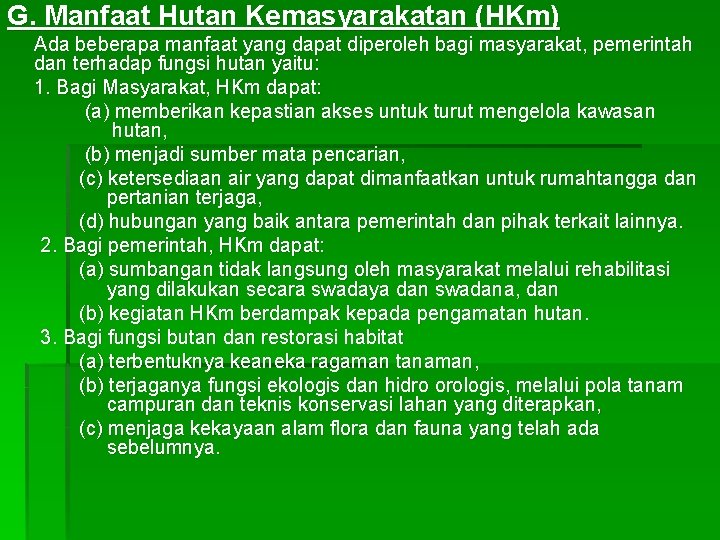 G. Manfaat Hutan Kemasyarakatan (HKm)

Ada beberapa manfaat yang dapat diperoleh bagi masyarakat, pemerintah dan terhadap fungsi hutan yaitu:

1. Bagi Masyarakat, HKm dapat:

(a) memberikan kepastian akses untuk turut mengelola kawasan hutan,

(b) menjadi sumber mata pencarian,

(c) ketersediaan air yang dapat dimanfaatkan untuk rumahtangga dan pertanian terjaga,

(d) hubungan yang baik antara pemerintah dan pihak terkait lainnya.

2. Bagi pemerintah, HKm dapat:

(a) sumbangan tidak langsung oleh masyarakat melalui rehabilitasi yang dilakukan secara swadaya dan swadana, dan

(b) kegiatan HKm berdampak kepada pengamatan hutan.

3. Bagi fungsi butan dan restorasi habitat

(a) terbentuknya keaneka ragaman tanaman,

(b) terjaganya fungsi ekologis dan hidro orologis, melalui pola tanam campuran dan teknis konservasi lahan yang diterapkan,

(c) menjaga kekayaan alam flora dan fauna yang telah ada sebelumnya.